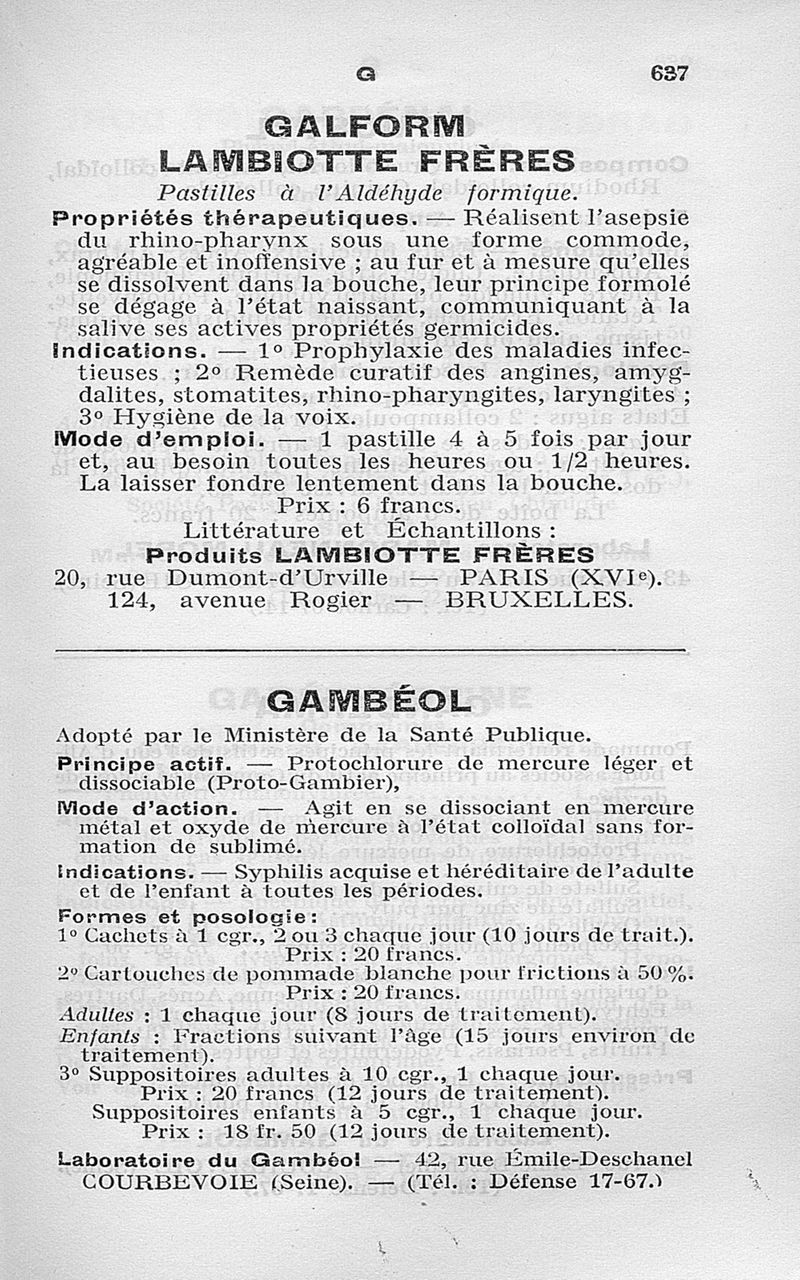 G 637

GALFORM
LAMBIOTTE FRÈRES

Pastilles à l'Aldéhyde formique.

Propriétés thérapeutiques. — Réalisent l'asepsie du rhino-pharynx sous une forme commode, agréable et inoffensive ; au fur et à mesure qu'elles se dissolvent dans la bouche, leur principe formolé se dégage à l'état naissant, communiquant à la salive ses actives propriétés germicides.

Indications. — 1° Prophylaxie des maladies infectieuses ; 2° Remède curatif des angines, amygdalites, stomatites, rhino-pharyngites, laryngites ; 3° Hygiène de la voix.

Mode d'emploi. — 1 pastille 4 à 5 fois par jour et, au besoin toutes les heures ou 1/2 heures. La laisser fondre lentement dans la bouche.

Prix : 6 francs.

Littérature et Échantillons :
Produits LAMBIOTTE FRÈRES
20, rue Dumont-d'Urville — PARIS (XVIe).
124, avenue Rogier — BRUXELLES.

GAMBÉOL

Adopté par le Ministère de la Santé Publique.

Principe actif. — Protochlorure de mercure léger et dissociable (Proto-Gambier),

Mode d'action. — Agit en se dissociant en mercure métal et oxyde de mercure à l'état colloïdal sans formation de sublimé.

Indications. — Syphilis acquise et héréditaire de l'adulte et de l'enfant à toutes les périodes.

Formes et posologie :
1° Cachets à 1 cgr., 2 ou 3 chaque jour (10 jours de trait.).
Prix : 20 francs.
2° Cartouches de pommade blanche pour frictions à 50 %.
Prix : 20 francs.
Adultes : 1 chaque jour (8 jours de traitement).
Enfants : Fractions suivant l'âge (15 jours environ de traitement).
3° Suppositoires adultes à 10 cgr., 1 chaque jour.
Prix : 20 francs (12 jours de traitement).
Suppositoires enfants à 5 cgr., 1 chaque jour.
Prix : 18 fr. 50 (12 jours de traitement).

Laboratoire du Gambéol — 42, rue Émile-Deschanel COURBEVOIE (Seine). — (Tél. : Défense 17-67.)